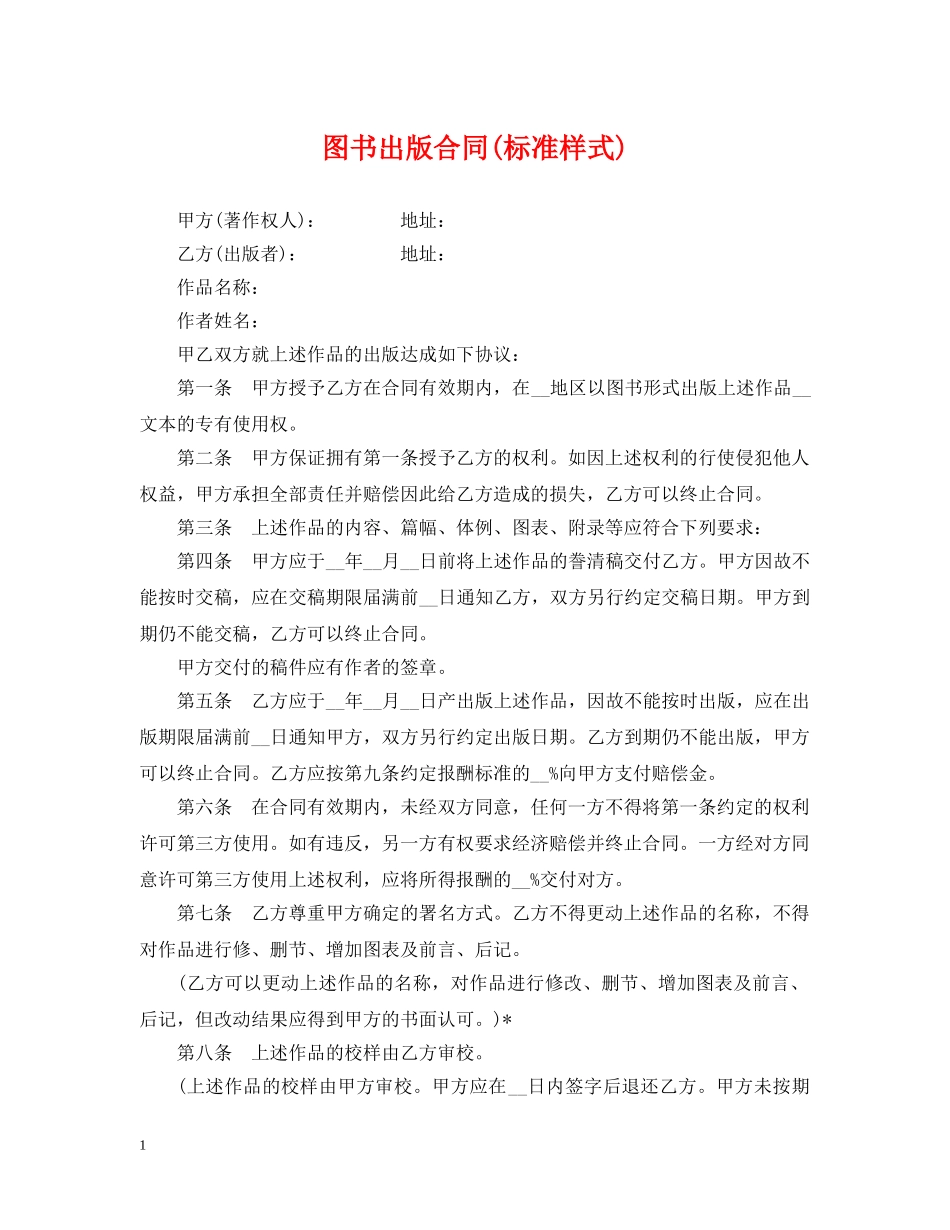 图书出版合同(标准样式)

甲方(著作权人)： 地址：

乙方(出版者)： 地址：

作品名称：

作者姓名：

甲乙双方就上述作品的出版达成如下协议：

第一条 甲方授予乙方在合同有效期内，在__地区以图书形式出版上述作品__文本的专有使用权。

第二条 甲方保证拥有第一条授予乙方的权利。如因上述权利的行使侵犯他人权益，甲方承担全部责任并赔偿因此给乙方造成的损失，乙方可以终止合同。

第三条 上述作品的内容、篇幅、体例、图表、附录等应符合下列要求：

第四条 甲方应于__年__月__日前将上述作品的誊清稿交付乙方。甲方因故不能按时交稿，应在交稿期限届满前__日通知乙方，双方另行约定交稿日期。甲方到期仍不能交稿，乙方可以终止合同。

甲方交付的稿件应有作者的签章。

第五条 乙方应于__年__月__日产出版上述作品，因故不能按时出版，应在出版期限届满前__日通知甲方，双方另行约定出版日期。乙方到期仍不能出版，甲方可以终止合同。乙方应按第九条约定报酬标准的__%向甲方支付赔偿金。

第六条 在合同有效期内，未经双方同意，任何一方不得将第一条约定的权利许可第三方使用。如有违反，另一方有权要求经济赔偿并终止合同。一方经对方同意许可第三方使用上述权利，应将所得报酬的__%交付对方。

第七条 乙方尊重甲方确定的署名方式。乙方不得更动上述作品的名称，不得对作品进行修、删节、增加图表及前言、后记。

(乙方可以更动上述作品的名称，对作品进行修改、删节、增加图表及前言、后记，但改动结果应得到甲方的书面认可。)*

第八条 上述作品的校样由乙方审校。

(上述作品的校样由甲方审校。甲方应在__日内签字后退还乙方。甲方未按期

1